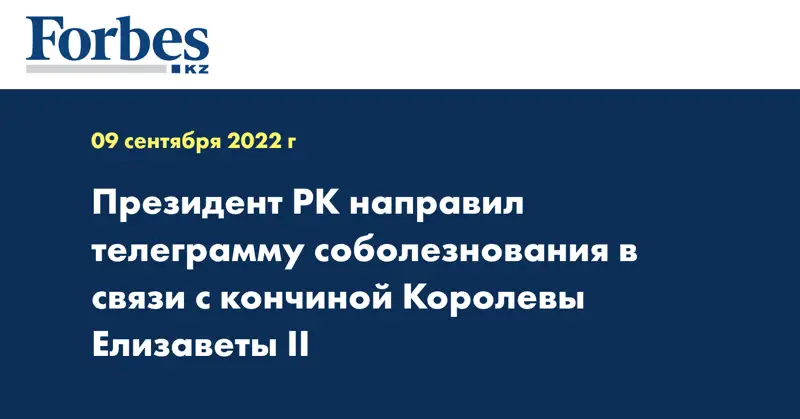 Forbes
KZ

09 сентября 2022 г

Президент РК направил телеграмму соболезнования в связи с кончиной Королевы Елизаветы II